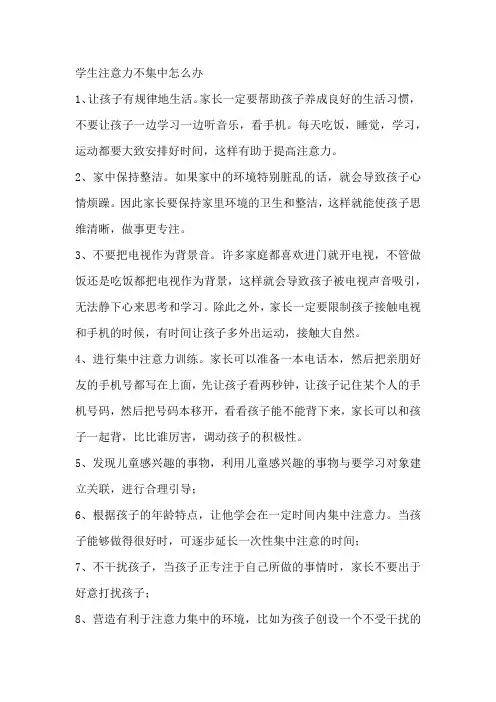 学生注意力不集中怎么办

1、让孩子有规律地生活。家长一定要帮助孩子养成良好的生活习惯，不要让孩子一边学习一边听音乐，看手机。每天吃饭，睡觉，学习，运动都要大致安排好时间，这样有助于提高注意力。

2、家中保持整洁。如果家中的环境特别脏乱的话，就会导致孩子心情烦躁。因此家长要保持家里环境的卫生和整洁，这样就能使孩子思维清晰，做事更专注。

3、不要把电视作为背景音。许多家庭都喜欢进门就开电视，不管做饭还是吃饭都把电视作为背景，这样就会导致孩子被电视声音吸引，无法静下心来思考和学习。除此之外，家长一定要限制孩子接触电视和手机的时候，有时间让孩子多外出运动，接触大自然。

4、进行集中注意力训练。家长可以准备一本电话本，然后把亲朋好友的手机号都写在上面，先让孩子看两秒钟，让孩子记住某个人的手机号码，然后把号码本移开，看看孩子能不能背下来，家长可以和孩子一起背，比比谁厉害，调动孩子的积极性。

5、发现儿童感兴趣的事物，利用儿童感兴趣的事物与要学习对象建立关联，进行合理引导；

6、根据孩子的年龄特点，让他学会在一定时间内集中注意力。当孩子能够做得很好时，可逐步延长一次性集中注意的时间；

7、不干扰孩子，当孩子正专注于自己所做的事情时，家长不要出于好意打扰孩子；

8、营造有利于注意力集中的环境，比如为孩子创设一个不受干扰的